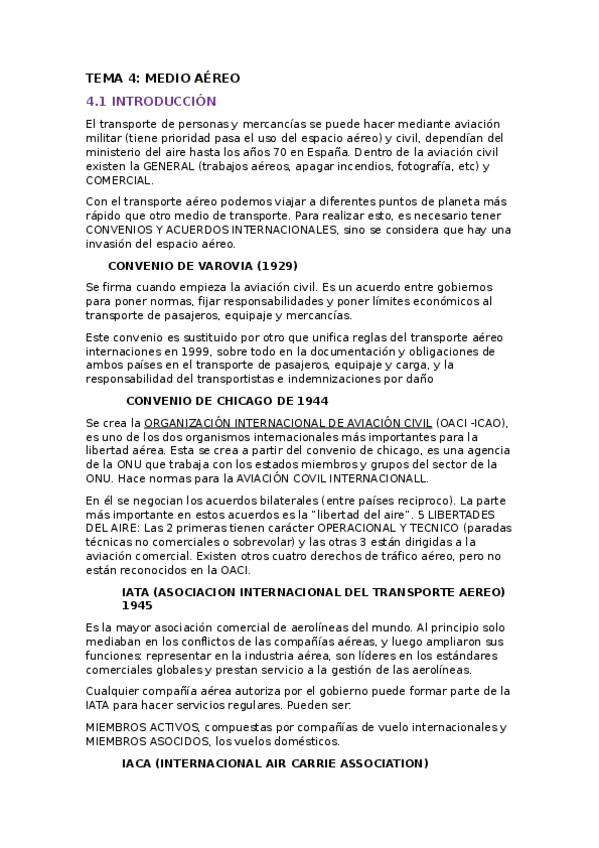 TEMA 4: MEDIO AÉREO

4.1 INTRODUCCIÓN

El transporte de personas y mercancías se puede hacer mediante aviación militar (tiene prioridad pasa el uso del espacio aéreo) y civil, dependían del ministerio del aire hasta los años 70 en España. Dentro de la aviación civil existen la GENERAL (trabajos aéreos, apagar incendios, fotografía, etc) y COMERCIAL.

Con el transporte aéreo podemos viajar a diferentes puntos de planeta más rápido que otro medio de transporte. Para realizar esto, es necesario tener CONVENIOS Y ACUERDOS INTERNACIONALES, sino se considera que hay una invasión del espacio aéreo.

CONVENIO DE VAROVIA (1929)

Se firma cuando empieza la aviación civil. Es un acuerdo entre gobiernos para poner normas, fijar responsabilidades y poner límites económicos al transporte de pasajeros, equipaje y mercancías.

Este convenio es sustituido por otro que unifica reglas del transporte aéreo internaciones en 1999, sobre todo en la documentación y obligaciones de ambos países en el transporte de pasajeros, equipaje y carga, y la responsabilidad del transportistas e indemnizaciones por daño

CONVENIO DE CHICAGO DE 1944

Se crea la ORGANIZACIÓN INTERNACIONAL DE AVIACIÓN CIVIL (OACI -ICAO), es uno de los dos organismos internacionales más importantes para la libertad aérea. Esta se crea a partir del convenio de chicago, es una agencia de la ONU que trabaja con los estados miembros y grupos del sector de la ONU. Hace normas para la AVIACIÓN COVIL INTERNACIONALL.

En él se negocian los acuerdos bilaterales (entre países reciproco). La parte más importante en estos acuerdos es la "libertad del aire". 5 LIBERTADES DEL AIRE: Las 2 primeras tienen carácter OPERACIONAL Y TECNICO (paradas técnicas no comerciales o sobrevolar) y las otras 3 están dirigidas a la aviación comercial. Existen otros cuatro derechos de tráfico aéreo, pero no están reconocidos en la OACI.

IATA (ASOCIACION INTERNACIONAL DEL TRANSPORTE AEREO) 1945

Es la mayor asociación comercial de aerolíneas del mundo. Al principio solo mediaban en los conflictos de las compañías aéreas, y luego ampliaron sus funciones: representar en la industria aérea, son líderes en los estándares comerciales globales y prestan servicio a la gestión de las aerolíneas.

Cualquier compañía aérea autoriza por el gobierno puede formar parte de la IATA para hacer servicios regulares. Pueden ser:

MIEMBROS ACTIVOS, compuestas por compañías de vuelo internacionales y MIEMBROS ASOCIDOS, los vuelos domésticos.

IACA (INTERNACIONAL AIR CARRIE ASSOCIATION)